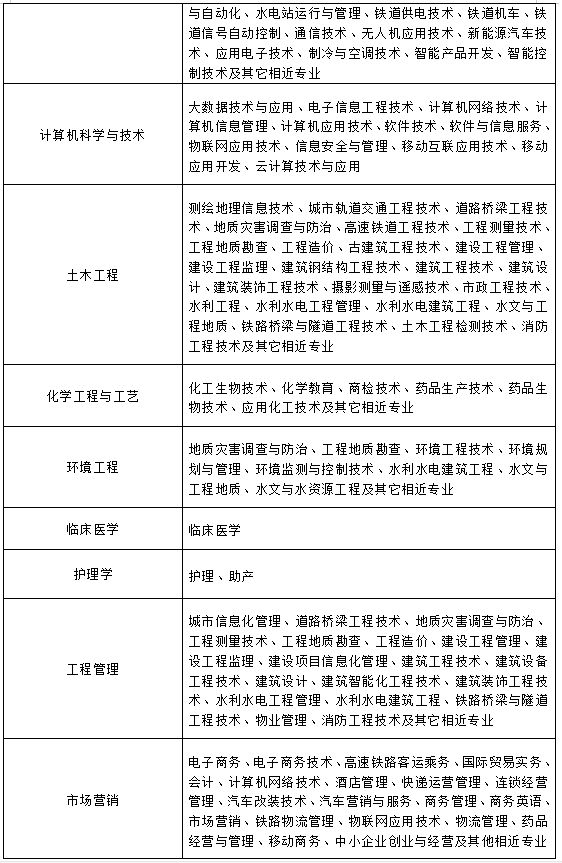 | | |
|---|---|
| | 与自动化、水电站运行与管理、铁道供电技术、铁道机车、铁道信号自动控制、通信技术、无人机应用技术、新能源汽车技术、应用电子技术、制冷与空调技术、智能产品开发、智能控制技术及其它相近专业 |
| 计算机科学与技术 | 大数据技术与应用、电子信息工程技术、计算机网络技术、计算机信息管理、计算机应用技术、软件技术、软件与信息服务、物联网应用技术、信息安全与管理、移动互联应用技术、移动应用开发、云计算技术与应用 |
| 土木工程 | 测绘地理信息技术、城市轨道交通工程技术、道路桥梁工程技术、地质灾害调查与防治、高速铁道工程技术、工程测量技术、工程地质勘查、工程造价、古建筑工程技术、建设工程管理、建设工程监理、建筑钢结构工程技术、建筑工程技术、建筑设计、建筑装饰工程技术、摄影测量与遥感技术、市政工程技术、水利工程、水利水电工程管理、水利水电建筑工程、水文与工程地质、铁路桥梁与隧道工程技术、土木工程检测技术、消防工程技术及其它相近专业 |
| 化学工程与工艺 | 化工生物技术、化学教育、商检技术、药品生产技术、药品生物技术、应用化工技术及其它相近专业 |
| 环境工程 | 地质灾害调查与防治、工程地质勘查、环境工程技术、环境规划与管理、环境监测与控制技术、水利水电建筑工程、水文与工程地质、水文与水资源工程及其它相近专业 |
| 临床医学 | 临床医学 |
| 护理学 | 护理、助产 |
| 工程管理 | 城市信息化管理、道路桥梁工程技术、地质灾害调查与防治、工程测量技术、工程地质勘查、工程造价、建设工程管理、建设工程监理、建设项目信息化管理、建筑工程技术、建筑设备工程技术、建筑设计、建筑智能化工程技术、建筑装饰工程技术、水利水电工程管理、水利水电建筑工程、铁路桥梁与隧道工程技术、物业管理、消防工程技术及其它相近专业 |
| 市场营销 | 电子商务、电子商务技术、高速铁路客运乘务、国际贸易实务、会计、计算机网络技术、酒店管理、快递运营管理、连锁经营管理、汽车改装技术、汽车营销与服务、商务管理、商务英语、市场营销、铁路物流管理、物联网应用技术、物流管理、药品经营与管理、移动商务、中小企业创业与经营及其他相近专业 |